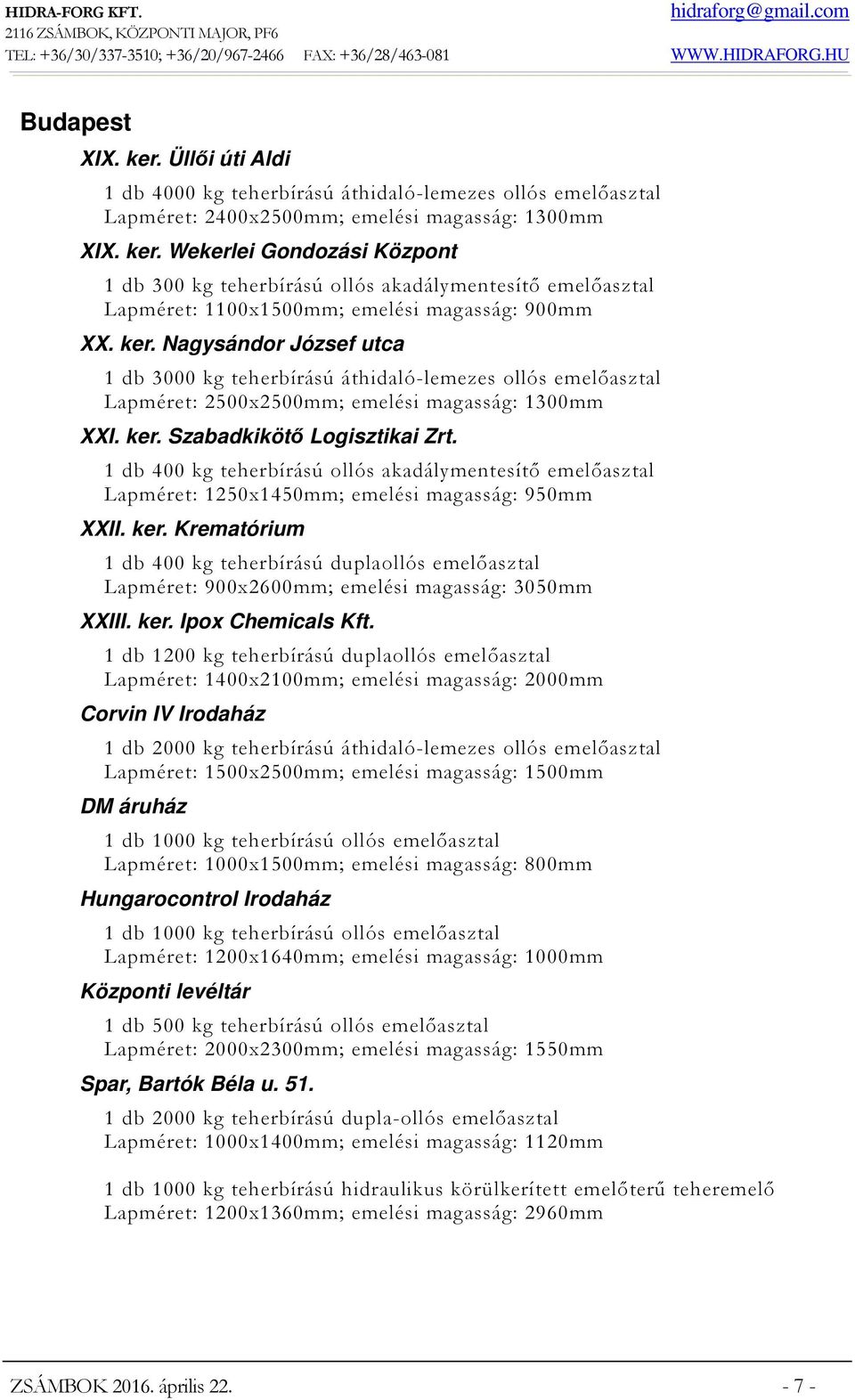 HIDRA-FORG KFT.
2116 ZSÁMBOK, KÖZPONTI MAJOR, PF6
TEL: +36/30/337-3510; +36/20/967-2466 FAX: +36/28/463-081

hidraforg@gmail.com
WWW.HIDRAFORG.HU

Budapest

XIX. ker. Üllői úti Aldi

1 db 4000 kg teherbírású áthidaló-lemezes ollós emelőasztal
Lapméret: 2400x2500mm; emelési magasság: 1300mm

XIX. ker. Wekerlei Gondozási Központ

1 db 300 kg teherbírású ollós akadálymentesítő emelőasztal
Lapméret: 1100x1500mm; emelési magasság: 900mm

XX. ker. Nagysándor József utca

1 db 3000 kg teherbírású áthidaló-lemezes ollós emelőasztal
Lapméret: 2500x2500mm; emelési magasság: 1300mm

XXI. ker. Szabadkikötő Logisztikai Zrt.

1 db 400 kg teherbírású ollós akadálymentesítő emelőasztal
Lapméret: 1250x1450mm; emelési magasság: 950mm

XXII. ker. Krematórium

1 db 400 kg teherbírású duplaollós emelőasztal
Lapméret: 900x2600mm; emelési magasság: 3050mm

XXIII. ker. Ipox Chemicals Kft.

1 db 1200 kg teherbírású duplaollós emelőasztal
Lapméret: 1400x2100mm; emelési magasság: 2000mm

Corvin IV Irodaház

1 db 2000 kg teherbírású áthidaló-lemezes ollós emelőasztal
Lapméret: 1500x2500mm; emelési magasság: 1500mm

DM áruház

1 db 1000 kg teherbírású ollós emelőasztal
Lapméret: 1000x1500mm; emelési magasság: 800mm

Hungarocontrol Irodaház

1 db 1000 kg teherbírású ollós emelőasztal
Lapméret: 1200x1640mm; emelési magasság: 1000mm

Központi levéltár

1 db 500 kg teherbírású ollós emelőasztal
Lapméret: 2000x2300mm; emelési magasság: 1550mm

Spar, Bartók Béla u. 51.

1 db 2000 kg teherbírású dupla-ollós emelőasztal
Lapméret: 1000x1400mm; emelési magasság: 1120mm

1 db 1000 kg teherbírású hidraulikus körülkerített emelőterű teheremelő
Lapméret: 1200x1360mm; emelési magasság: 2960mm

ZSÁMBOK 2016. április 22.
- 7 -